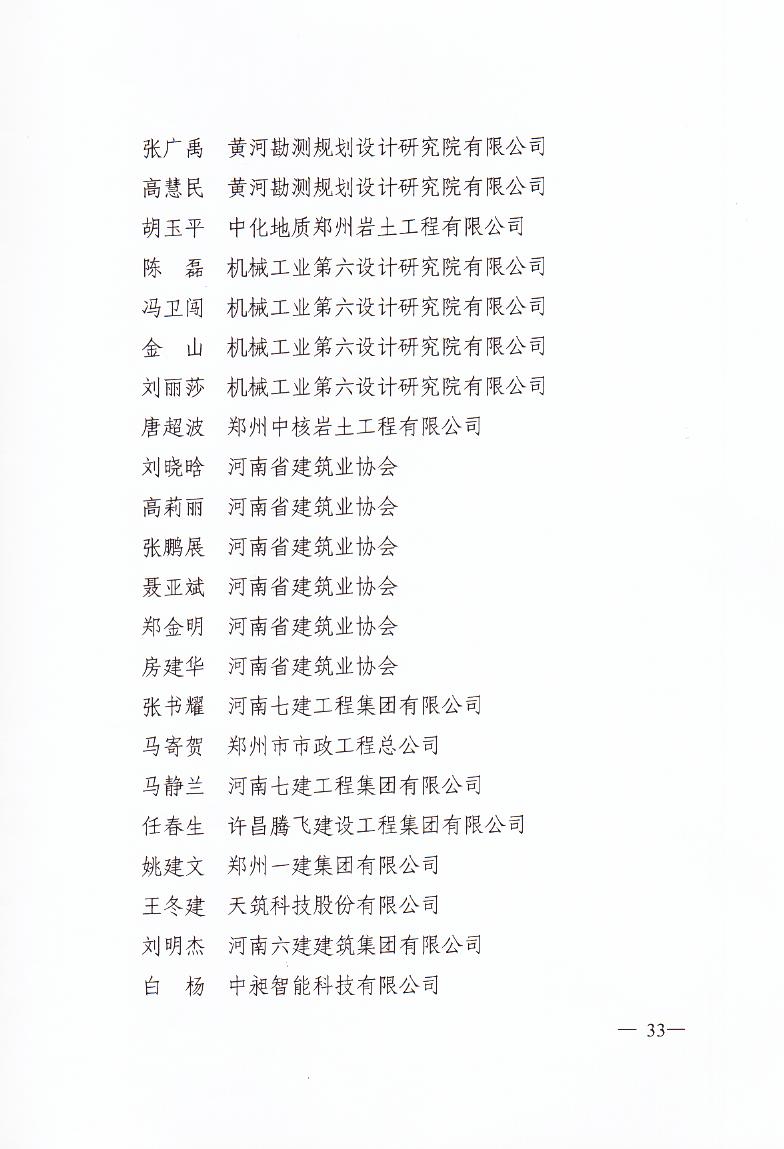 张广禹　黄河勘测规划设计研究院有限公司
高慧民　黄河勘测规划设计研究院有限公司
胡玉平　中化地质郑州岩土工程有限公司
陈　磊　机械工业第六设计研究院有限公司
冯卫闯　机械工业第六设计研究院有限公司
金　山　机械工业第六设计研究院有限公司
刘丽莎　机械工业第六设计研究院有限公司
唐超波　郑州中核岩土工程有限公司
刘晓晗　河南省建筑业协会
高莉丽　河南省建筑业协会
张鹏展　河南省建筑业协会
聂亚斌　河南省建筑业协会
郑金明　河南省建筑业协会
房建华　河南省建筑业协会
张书耀　河南七建工程集团有限公司
马寄贺　郑州市市政工程总公司
马静兰　河南七建工程集团有限公司
任春生　许昌腾飞建设工程集团有限公司
姚建文　郑州一建集团有限公司
王冬建　天筑科技股份有限公司
刘明杰　河南六建建筑集团有限公司
白　杨　中昶智能科技有限公司

— 33—